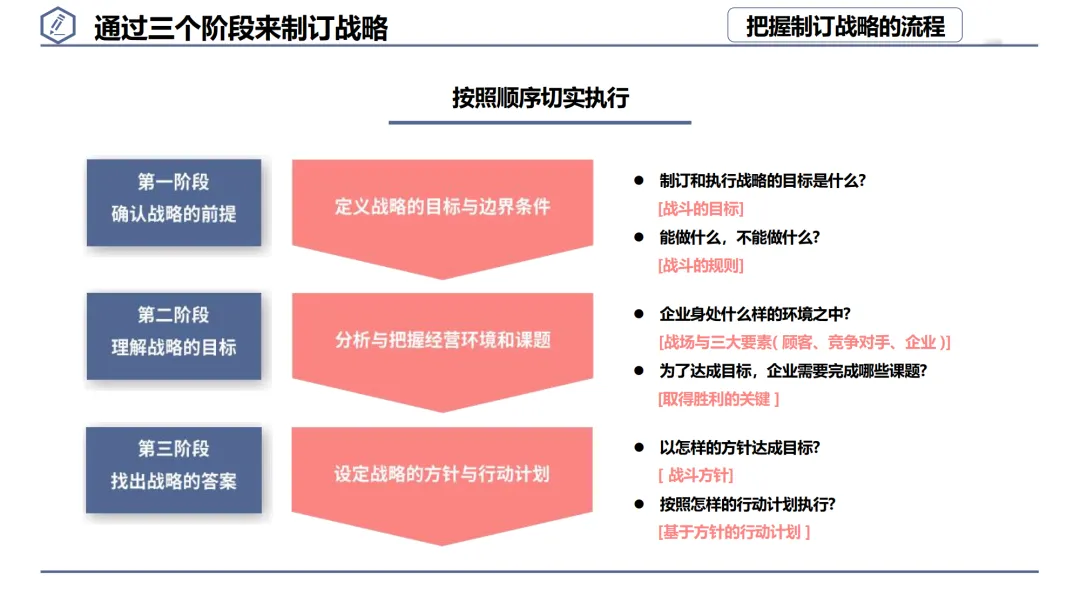 通过三个阶段来制订战略

把握制订战略的流程

按照顺序切实执行

第一阶段
确认战略的前提

定义战略的目标与边界条件

• 制订和执行战略的目标是什么?
[战斗的目标]
• 能做什么，不能做什么?
[战斗的规则]

第二阶段
理解战略的目标

分析与把握经营环境和课题

• 企业身处什么样的环境之中?
[战场与三大要素(顾客、竞争对手、企业)]
• 为了达成目标，企业需要完成哪些课题?
[取得胜利的关键]

第三阶段
找出战略的答案

设定战略的方针与行动计划

• 以怎样的方针达成目标?
[战斗方针]
• 按照怎样的行动计划执行?
[基于方针的行动计划]